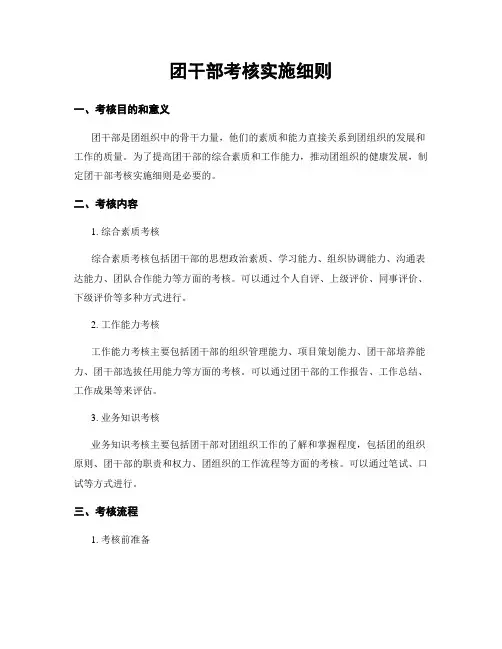 团干部考核实施细则

一、考核目的和意义

团干部是团组织中的骨干力量，他们的素质和能力直接关系到团组织的发展和工作的质量。为了提高团干部的综合素质和工作能力，推动团组织的健康发展，制定团干部考核实施细则是必要的。

二、考核内容

1. 综合素质考核

综合素质考核包括团干部的思想政治素质、学习能力、组织协调能力、沟通表达能力、团队合作能力等方面的考核。可以通过个人自评、上级评价、同事评价、下级评价等多种方式进行。

2. 工作能力考核

工作能力考核主要包括团干部的组织管理能力、项目策划能力、团干部培养能力、团干部选拔任用能力等方面的考核。可以通过团干部的工作报告、工作总结、工作成果等来评估。

3. 业务知识考核

业务知识考核主要包括团干部对团组织工作的了解和掌握程度，包括团的组织原则、团干部的职责和权力、团组织的工作流程等方面的考核。可以通过笔试、口试等方式进行。

三、考核流程

1. 考核前准备